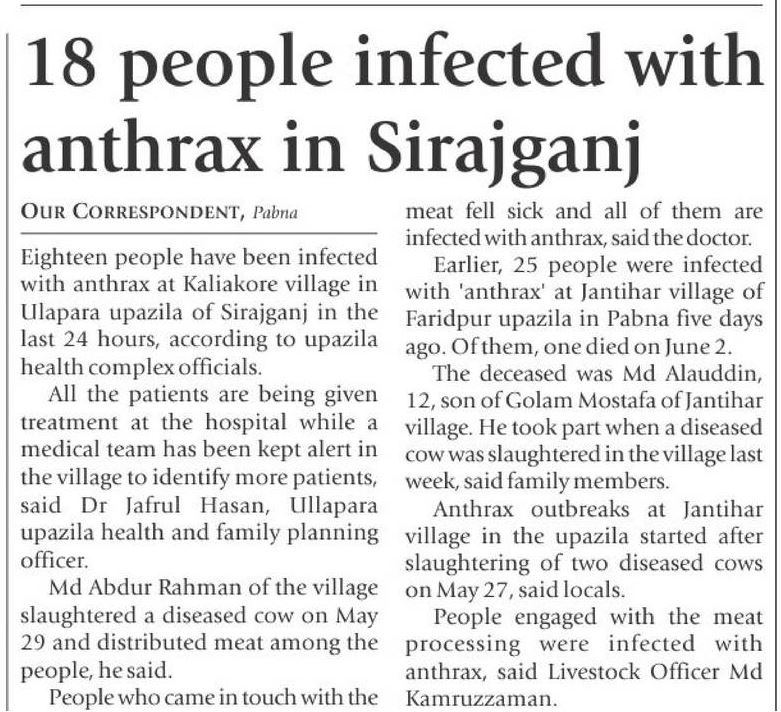 18 people infected with anthrax in Sirajganj

OUR CORRESPONDENT, Pabna

Eighteen people have been infected with anthrax at Kaliakore village in Ulapara upazila of Sirajganj in the last 24 hours, according to upazila health complex officials.

All the patients are being given treatment at the hospital while a medical team has been kept alert in the village to identify more patients, said Dr Jafrul Hasan, Ullapara upazila health and family planning officer.

Md Abdur Rahman of the village slaughtered a diseased cow on May 29 and distributed meat among the people, he said.

People who came in touch with the meat fell sick and all of them are infected with anthrax, said the doctor.

Earlier, 25 people were infected with 'anthrax' at Jantihar village of Faridpur upazila in Pabna five days ago. Of them, one died on June 2.

The deceased was Md Alauddin, 12, son of Golam Mostafa of Jantihar village. He took part when a diseased cow was slaughtered in the village last week, said family members.

Anthrax outbreaks at Jantihar village in the upazila started after slaughtering of two diseased cows on May 27, said locals.

People engaged with the meat processing were infected with anthrax, said Livestock Officer Md Kamruzzaman.